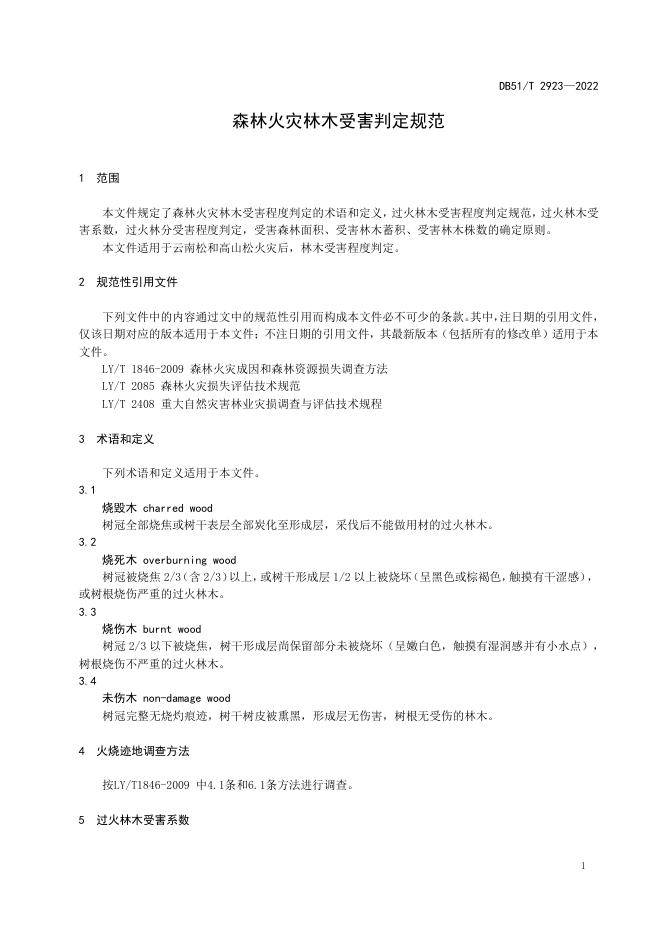 DB51/T 2923—2022

森林火灾林木受害判定规范

1 范围

本文件规定了森林火灾林木受害程度判定的术语和定义，过火林木受害程度判定规范，过火林木受害系数，过火林分受害程度判定，受害森林面积、受害林木蓄积、受害林木株数的确定原则。

本文件适用于云南松和高山松火灾后，林木受害程度判定。

2 规范性引用文件

下列文件中的内容通过文中的规范性引用而构成本文件必不可少的条款。其中，注日期的引用文件，仅该日期对应的版本适用于本文件；不注日期的引用文件，其最新版本（包括所有的修改单）适用于本文件。

LY/T 1846-2009 森林火灾成因和森林资源损失调查方法

LY/T 2085 森林火灾损失评估技术规范

LY/T 2408 重大自然灾害林业灾损调查与评估技术规程

3 术语和定义

下列术语和定义适用于本文件。

3.1

烧毁木 charred wood

树冠全部烧焦或树干表层全部炭化至形成层，采伐后不能做用材的过火林木。

3.2

烧死木 overburning wood

树冠被烧焦 2/3（含 2/3）以上，或树干形成层 1/2 以上被烧坏（呈黑色或棕褐色，触摸有干涩感），或树根烧伤严重的过火林木。

3.3

烧伤木 burnt wood

树冠 2/3 以下被烧焦，树干形成层尚保留部分未被烧坏（呈嫩白色，触摸有湿润感并有小水点），树根烧伤不严重的过火林木。

3.4

未伤木 non-damage wood

树冠完整无烧灼痕迹，树干树皮被熏黑，形成层无伤害，树根无受伤的林木。

4 火烧迹地调查方法

按LY/T1846-2009 中4.1条和6.1条方法进行调查。

5 过火林木受害系数

1